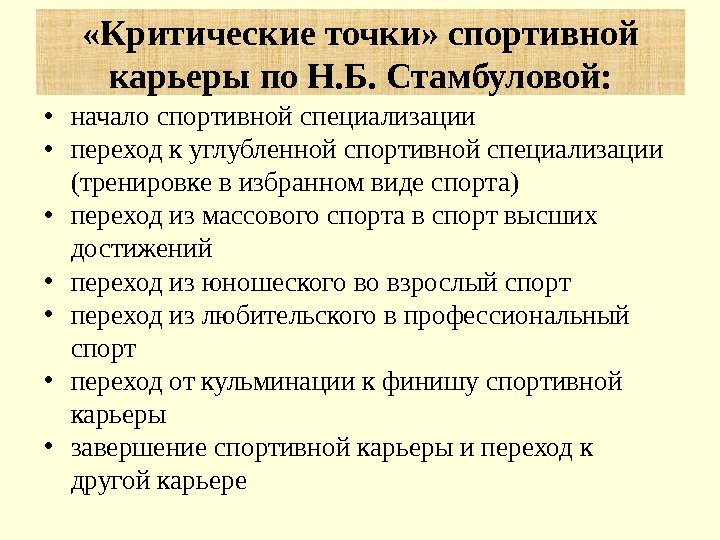 «Критические точки» спортивной карьеры по Н.Б. Стамбуловой:

• начало спортивной специализации
• переход к углубленной спортивной специализации (тренировке в избранном виде спорта)
• переход из массового спорта в спорт высших достижений
• переход из юношеского во взрослый спорт
• переход из любительского в профессиональный спорт
• переход от кульминации к финишу спортивной карьеры
• завершение спортивной карьеры и переход к другой карьере